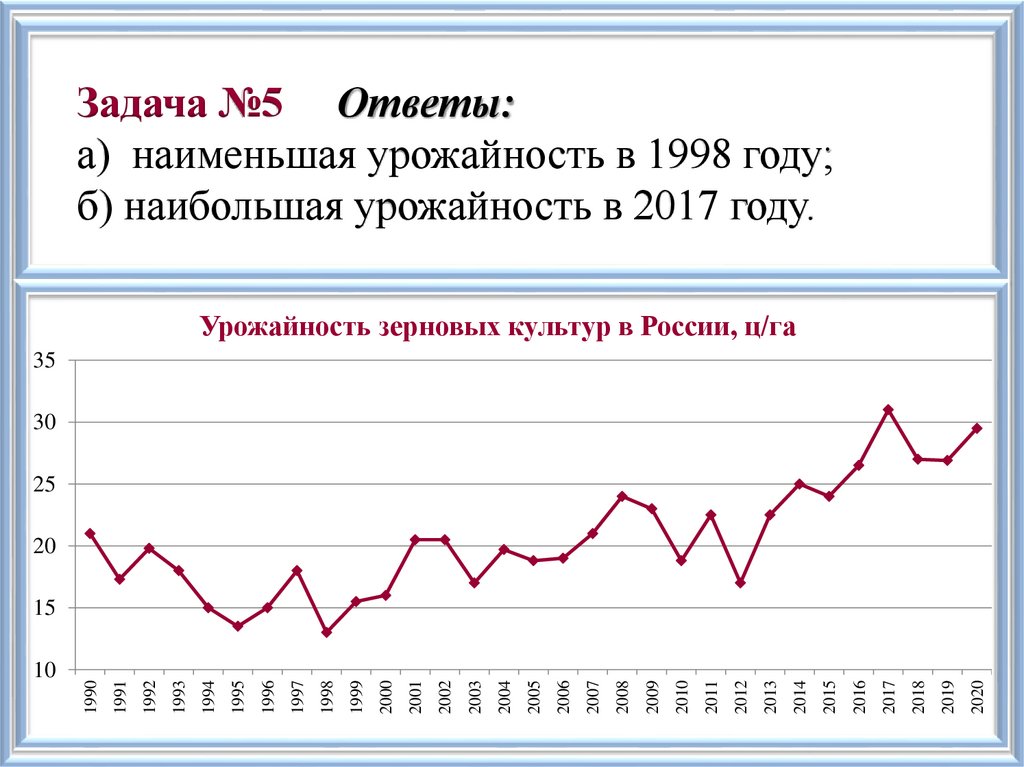 Задача №5 Ответы:
а) наименьшая урожайность в 1998 году;
б) наибольшая урожайность в 2017 году.

Урожайность зерновых культур в России, ц/га

35
30
25
20
15
10

1990 1991 1992 1993 1994 1995 1996 1997 1998 1999 2000 2001 2002 2003 2004 2005 2006 2007 2008 2009 2010 2011 2012 2013 2014 2015 2016 2017 2018 2019 2020